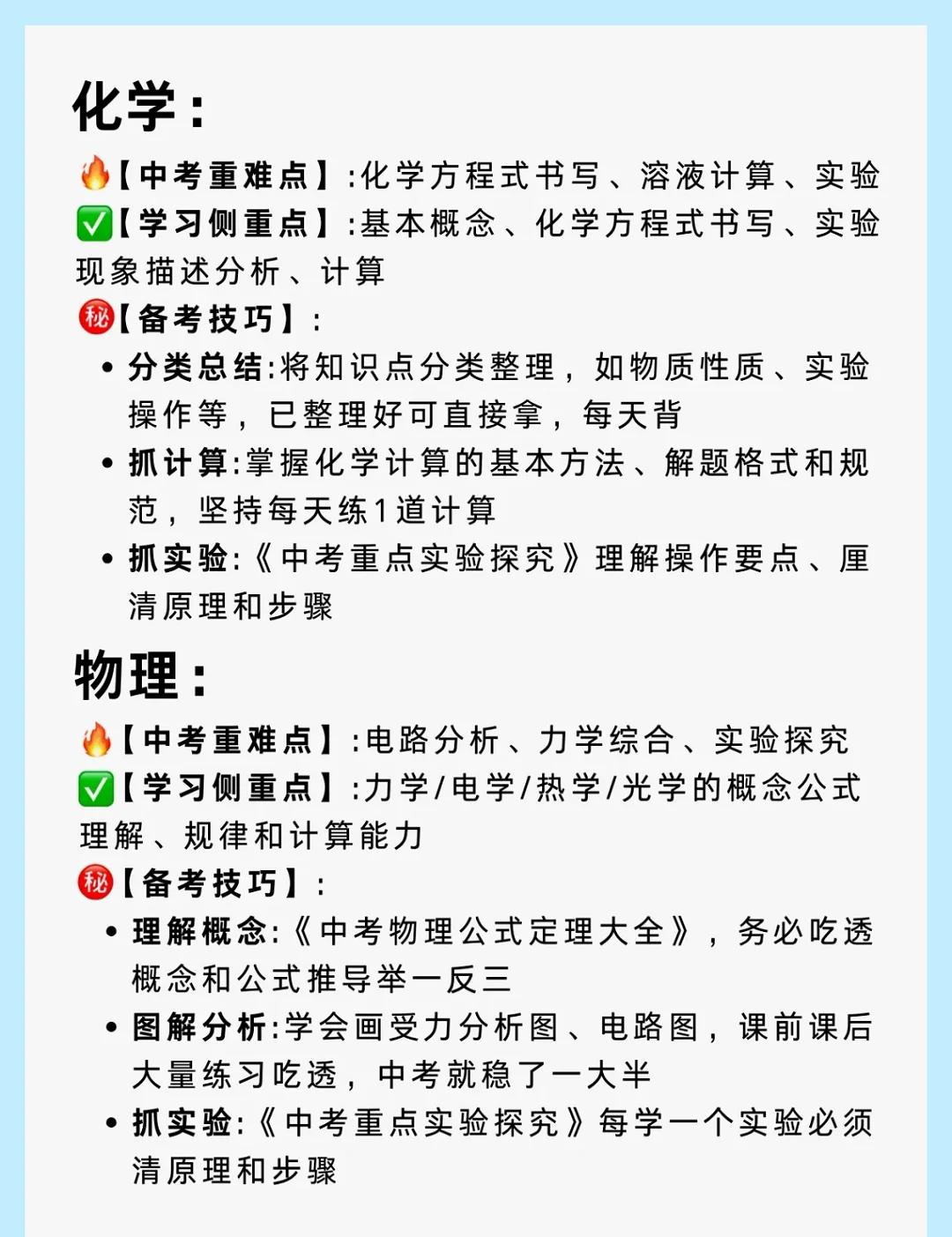 化学：

🔥【中考重难点】:化学方程式书写、溶液计算、实验

✅【学习侧重点】:基本概念、化学方程式书写、实验现象描述分析、计算

㊙【备考技巧】：

• 分类总结:将知识点分类整理，如物质性质、实验操作等，已整理好可直接拿，每天背

• 抓计算:掌握化学计算的基本方法、解题格式和规范，坚持每天练1道计算

• 抓实验:《中考重点实验探究》理解操作要点、厘清原理和步骤

物理：

🔥【中考重难点】:电路分析、力学综合、实验探究

✅【学习侧重点】:力学/电学/热学/光学的概念公式理解、规律和计算能力

㊙【备考技巧】：

• 理解概念:《中考物理公式定理大全》，务必吃透概念和公式推导举一反三

• 图解分析:学会画受力分析图、电路图，课前课后大量练习吃透，中考就稳了一大半

• 抓实验:《中考重点实验探究》每学一个实验必须清原理和步骤